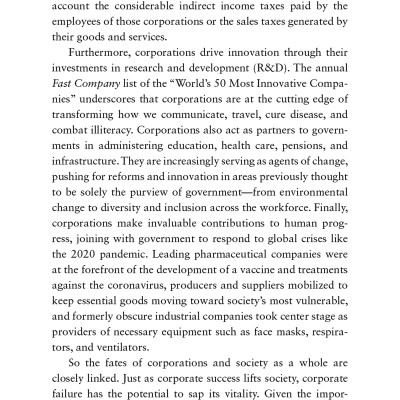 account the considerable indirect income taxes paid by the employees of those corporations or the sales taxes generated by their goods and services.

Furthermore, corporations drive innovation through their investments in research and development (R&D). The annual Fast Company list of the "World's 50 Most Innovative Companies" underscores that corporations are at the cutting edge of transforming how we communicate, travel, cure disease, and combat illiteracy. Corporations also act as partners to governments in administering education, health care, pensions, and infrastructure. They are increasingly serving as agents of change, pushing for reforms and innovation in areas previously thought to be solely the purview of government—from environmental change to diversity and inclusion across the workforce. Finally, corporations make invaluable contributions to human progress, joining with government to respond to global crises like the 2020 pandemic. Leading pharmaceutical companies were at the forefront of the development of a vaccine and treatments against the coronavirus, producers and suppliers mobilized to keep essential goods moving toward society's most vulnerable, and formerly obscure industrial companies took center stage as providers of necessary equipment such as face masks, respirators, and ventilators.

So the fates of corporations and society as a whole are closely linked. Just as corporate success lifts society, corporate failure has the potential to sap its vitality. Given the impor-